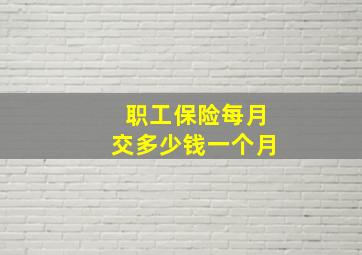 职工保险每月
交多少钱一个月